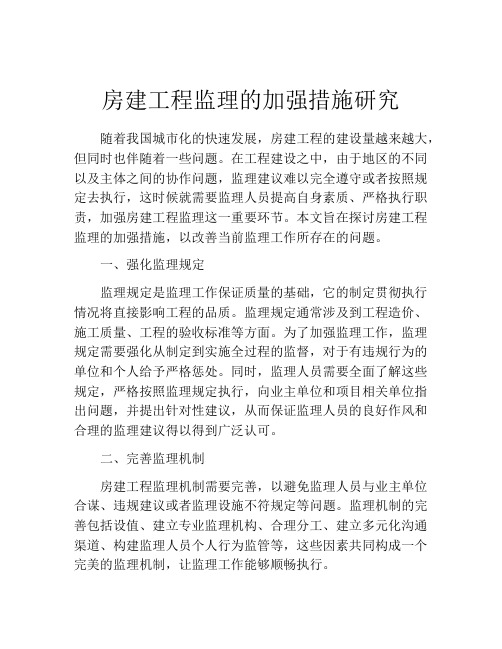 房建工程监理的加强措施研究

随着我国城市化的快速发展，房建工程的建设量越来越大，但同时也伴随着一些问题。在工程建设之中，由于地区的不同以及主体之间的协作问题，监理建议难以完全遵守或者按照规定去执行，这时候就需要监理人员提高自身素质、严格执行职责，加强房建工程监理这一重要环节。本文旨在探讨房建工程监理的加强措施，以改善当前监理工作所存在的问题。

一、强化监理规定

监理规定是监理工作保证质量的基础，它的制定贯彻执行情况将直接影响工程的品质。监理规定通常涉及到工程造价、施工质量、工程的验收标准等方面。为了加强监理工作，监理规定需要强化从制定到实施全过程的监督，对于有违规行为的单位和个人给予严格惩处。同时，监理人员需要全面了解这些规定，严格按照监理规定执行，向业主单位和项目相关单位指出问题，并提出针对性建议，从而保证监理人员的良好作风和合理的监理建议得以得到广泛认可。

二、完善监理机制

房建工程监理机制需要完善，以避免监理人员与业主单位合谋、违规建议或者监理设施不符规定等问题。监理机制的完善包括设值、建立专业监理机构、合理分工、建立多元化沟通渠道、构建监理人员个人行为监管等，这些因素共同构成一个完美的监理机制，让监理工作能够顺畅执行。